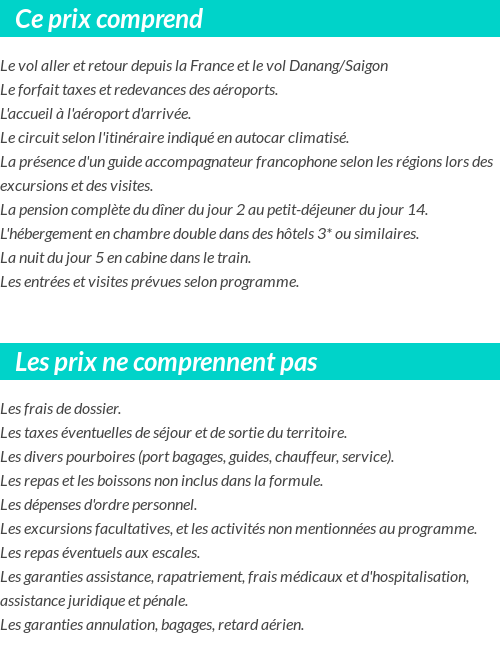 Ce prix comprend

Le vol aller et retour depuis la France et le vol Danang/Saigon
Le forfait taxes et redevances des aéroports.
L'accueil à l'aéroport d'arrivée.
Le circuit selon l'itinéraire indiqué en autocar climatisé.
La présence d'un guide accompagnateur francophone selon les régions lors des excursions et des visites.
La pension complète du dîner du jour 2 au petit-déjeuner du jour 14.
L'hébergement en chambre double dans des hôtels 3* ou similaires.
La nuit du jour 5 en cabine dans le train.
Les entrées et visites prévues selon programme.

Les prix ne comprennent pas

Les frais de dossier.
Les taxes éventuelles de séjour et de sortie du territoire.
Les divers pourboires (port bagages, guides, chauffeur, service).
Les repas et les boissons non inclus dans la formule.
Les dépenses d'ordre personnel.
Les excursions facultatives, et les activités non mentionnées au programme.
Les repas éventuels aux escales.
Les garanties assistance, rapatriement, frais médicaux et d'hospitalisation, assistance juridique et pénale.
Les garanties annulation, bagages, retard aérien.